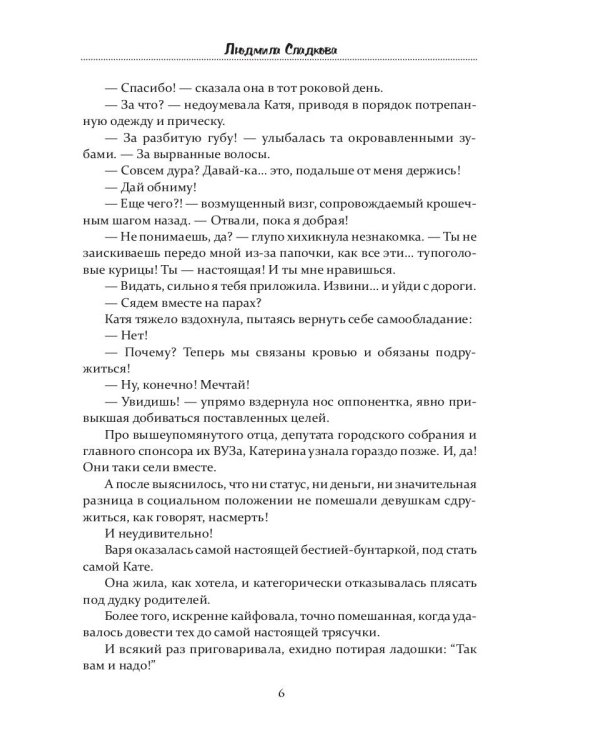 Людмила Сладкова

— Спасибо! — сказала она в тот роковой день.

— За что? — недоумевала Катя, приводя в порядок потрепанную одежду и прическу.

— За разбитую губу! — улыбалась та окровавленными зубами. — За вырванные волосы.

— Совсем дура? Давай-ка... это, подальше от меня держись!

— Дай обниму!

— Еще чего?! — возмущенный визг, сопровождаемый крошечным шагом назад. — Отвали, пока я добрая!

— Не понимаешь, да? — глупо хихикнула незнакомка. — Ты не заискиваешь передо мной из-за папочки, как все эти... тупоголовые курицы! Ты — настоящая! И ты мне нравишься.

— Видать, сильно я тебя приложила. Извини... и уйди с дороги.

— Сядем вместе на парах?

Катя тяжело вздохнула, пытаясь вернуть себе самообладание:

— Нет!

— Почему? Теперь мы связаны кровью и обязаны подружиться!

— Ну, конечно! Мечтай!

— Увидишь! — упрямо вздернула нос оппонентка, явно привыкшая добиваться поставленных целей.

Про вышеупомянутого отца, депутата городского собрания и главного спонсора их ВУЗа, Катерина узнала гораздо позже. И, да! Они таки сели вместе.

А после выяснилось, что ни статус, ни деньги, ни значительная разница в социальном положении не помешали девушкам сдружиться, как говорят, насмерть!

И неудивительно!

Варя оказалась самой настоящей бестией-бунтаркой, под стать самой Кате.

Она жила, как хотела, и категорически отказывалась плясать под дудку родителей.

Более того, искренне кайфовала, точно помешанная, когда удавалось довести тех до самой настоящей трясучки.

И всякий раз приговаривала, ехидно потирая ладошки: “Так вам и надо!”

6